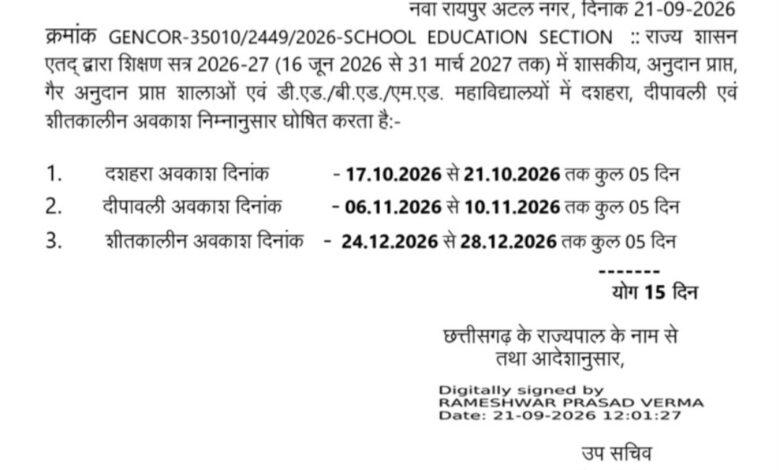 नवा रायपुर अटल नगर, दिनांक 21-09-2026

क्रमांक GENCOR-35010/2449/2026-SCHOOL EDUCATION SECTION :: राज्य शासन एतद् द्वारा शिक्षण सत्र 2026-27 (16 जून 2026 से 31 मार्च 2027 तक) में शासकीय, अनुदान प्राप्त, गैर अनुदान प्राप्त शालाओं एवं डी.एड./बी.एड./एम.एड. महाविद्यालयों में दशहरा, दीपावली एवं शीतकालीन अवकाश निम्नानुसार घोषित करता है:-

1. दशहरा अवकाश दिनांक - 17.10.2026 से 21.10.2026 तक कुल 05 दिन
2. दीपावली अवकाश दिनांक - 06.11.2026 से 10.11.2026 तक कुल 05 दिन
3. शीतकालीन अवकाश दिनांक - 24.12.2026 से 28.12.2026 तक कुल 05 दिन

-------
योग 15 दिन

छत्तीसगढ़ के राज्यपाल के नाम से
तथा आदेशानुसार,

Digitally signed by
RAMESHWAR PRASAD VERMA
Date: 21-09-2026 12:01:27

उप सचिव